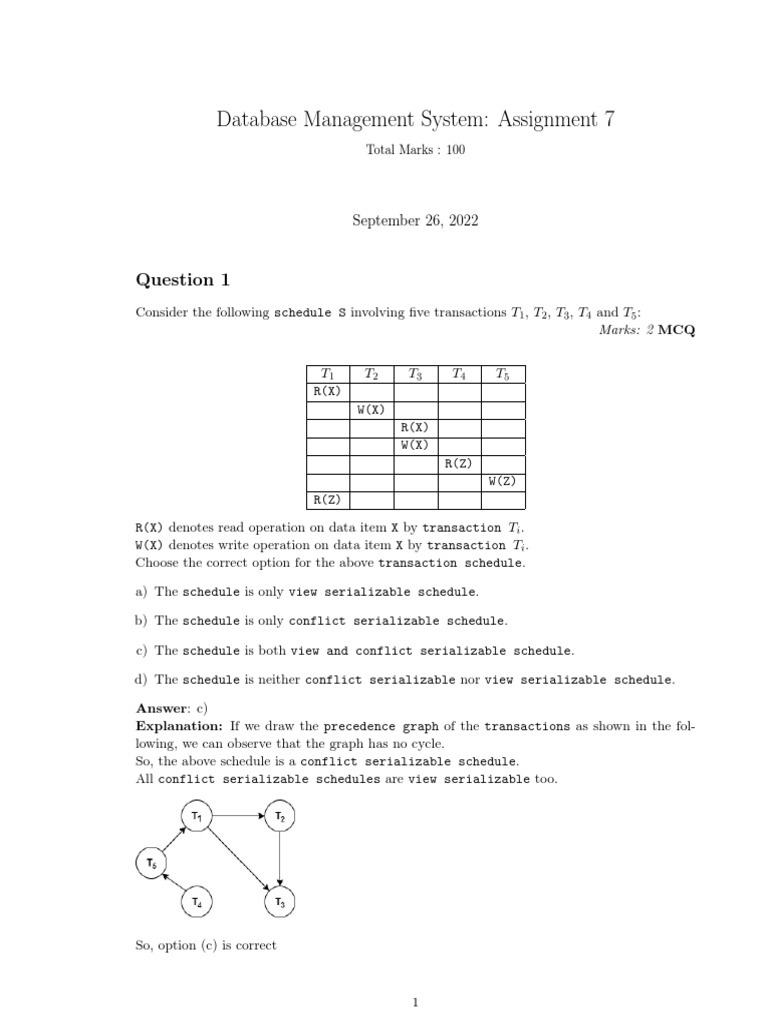 Database Management System: Assignment 7

Total Marks : 100

September 26, 2022

Question 1

Consider the following schedule S involving five transactions $T_1$, $T_2$, $T_3$, $T_4$ and $T_5$:

Marks: 2 MCQ

| $T_1$ | $T_2$ | $T_3$ | $T_4$ | $T_5$ |
|---|---|---|---|---|
| R(X) | | | | |
| | W(X) | | | |
| | | R(X) | | |
| | | W(X) | | |
| | | | R(Z) | |
| | | | | W(Z) |
| R(Z) | | | | |

R(X) denotes read operation on data item X by transaction $T_i$.
W(X) denotes write operation on data item X by transaction $T_i$.
Choose the correct option for the above transaction schedule.

a) The schedule is only view serializable schedule.

b) The schedule is only conflict serializable schedule.

c) The schedule is both view and conflict serializable schedule.

d) The schedule is neither conflict serializable nor view serializable schedule.

Answer: c)
Explanation: If we draw the precedence graph of the transactions as shown in the following, we can observe that the graph has no cycle.
So, the above schedule is a conflict serializable schedule.
All conflict serializable schedules are view serializable too.

$T_1$ $T_2$ $T_5$ $T_4$ $T_3$

So, option (c) is correct

1